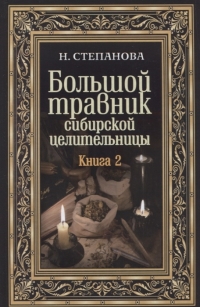 Н. СТЕПАНОВА

Большой травник сибирской целительницы

Книга 2